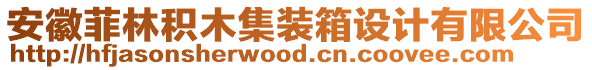 安徽菲林积木集装箱设计有限公司
http://hfjasonsherwood.cn.coovee.com